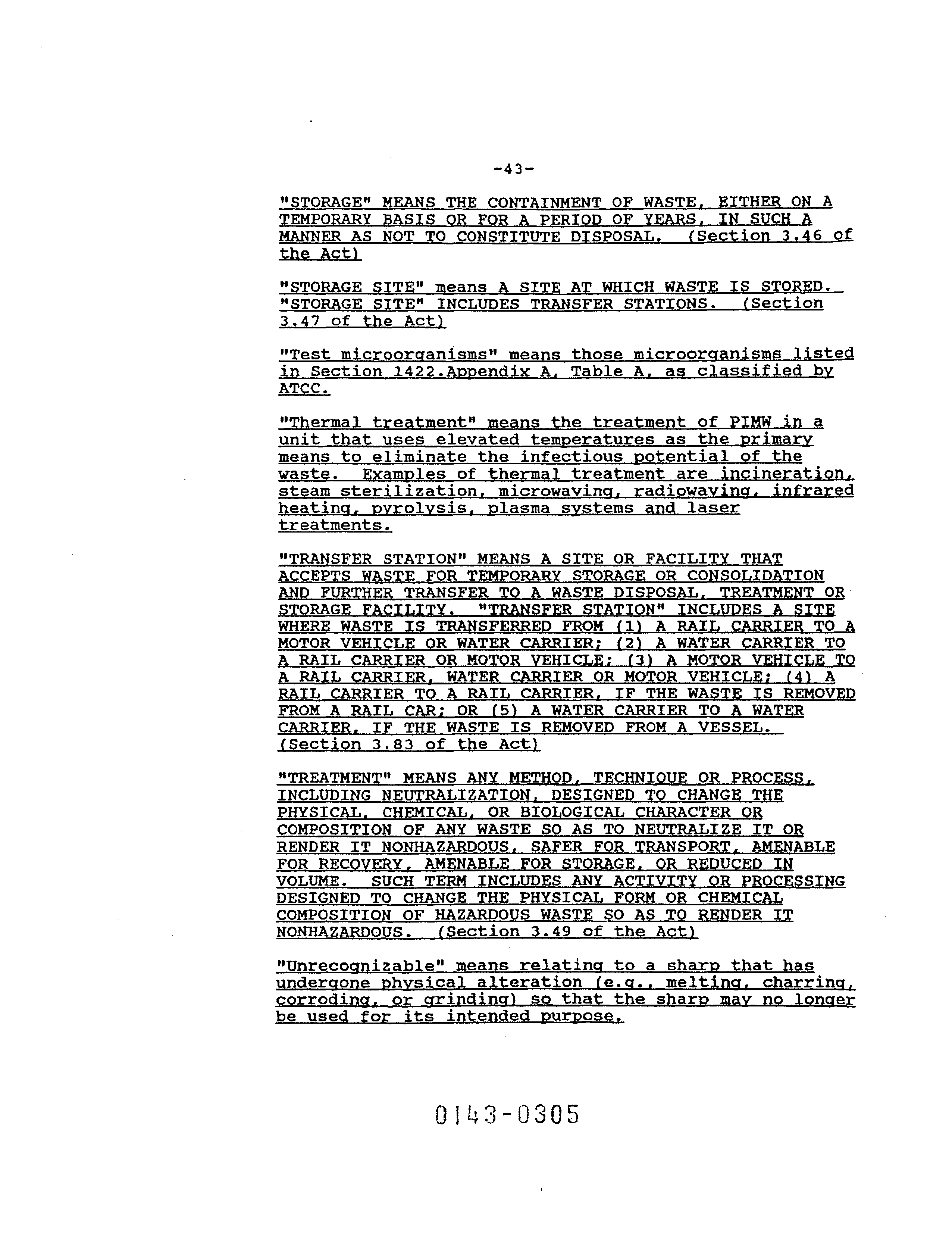 -43-

"STORAGE" MEANS THE CONTAINMENT OF WASTE, EITHER ON A TEMPORARY BASIS OR FOR A PERIOD OF YEARS, IN SUCH A MANNER AS NOT TO CONSTITUTE DISPOSAL. (Section 3.46 of the Act)

"STORAGE SITE" means A SITE AT WHICH WASTE IS STORED. "STORAGE SITE" INCLUDES TRANSFER STATIONS. (Section 3.47 of the Act)

"Test microorganisms" means those microorganisms listed in Section 1422.Appendix A, Table A, as classified by ATCC.

"Thermal treatment" means the treatment of PIMW in a unit that uses elevated temperatures as the primary means to eliminate the infectious potential of the waste. Examples of thermal treatment are incineration, steam sterilization, microwaving, radiowaving, infrared heating, pyrolysis, plasma systems and laser treatments.

"TRANSFER STATION" MEANS A SITE OR FACILITY THAT ACCEPTS WASTE FOR TEMPORARY STORAGE OR CONSOLIDATION AND FURTHER TRANSFER TO A WASTE DISPOSAL, TREATMENT OR STORAGE FACILITY. "TRANSFER STATION" INCLUDES A SITE WHERE WASTE IS TRANSFERRED FROM (1) A RAIL CARRIER TO A MOTOR VEHICLE OR WATER CARRIER; (2) A WATER CARRIER TO A RAIL CARRIER OR MOTOR VEHICLE; (3) A MOTOR VEHICLE TO A RAIL CARRIER, WATER CARRIER OR MOTOR VEHICLE; (4) A RAIL CARRIER TO A RAIL CARRIER, IF THE WASTE IS REMOVED FROM A RAIL CAR; OR (5) A WATER CARRIER TO A WATER CARRIER, IF THE WASTE IS REMOVED FROM A VESSEL. (Section 3.83 of the Act)

"TREATMENT" MEANS ANY METHOD, TECHNIQUE OR PROCESS, INCLUDING NEUTRALIZATION, DESIGNED TO CHANGE THE PHYSICAL, CHEMICAL, OR BIOLOGICAL CHARACTER OR COMPOSITION OF ANY WASTE SO AS TO NEUTRALIZE IT OR RENDER IT NONHAZARDOUS, SAFER FOR TRANSPORT, AMENABLE FOR RECOVERY, AMENABLE FOR STORAGE, OR REDUCED IN VOLUME. SUCH TERM INCLUDES ANY ACTIVITY OR PROCESSING DESIGNED TO CHANGE THE PHYSICAL FORM OR CHEMICAL COMPOSITION OF HAZARDOUS WASTE SO AS TO RENDER IT NONHAZARDOUS. (Section 3.49 of the Act)

"Unrecognizable" means relating to a sharp that has undergone physical alteration (e.g., melting, charring, corroding, or grinding) so that the sharp may no longer be used for its intended purpose.

0143-0305